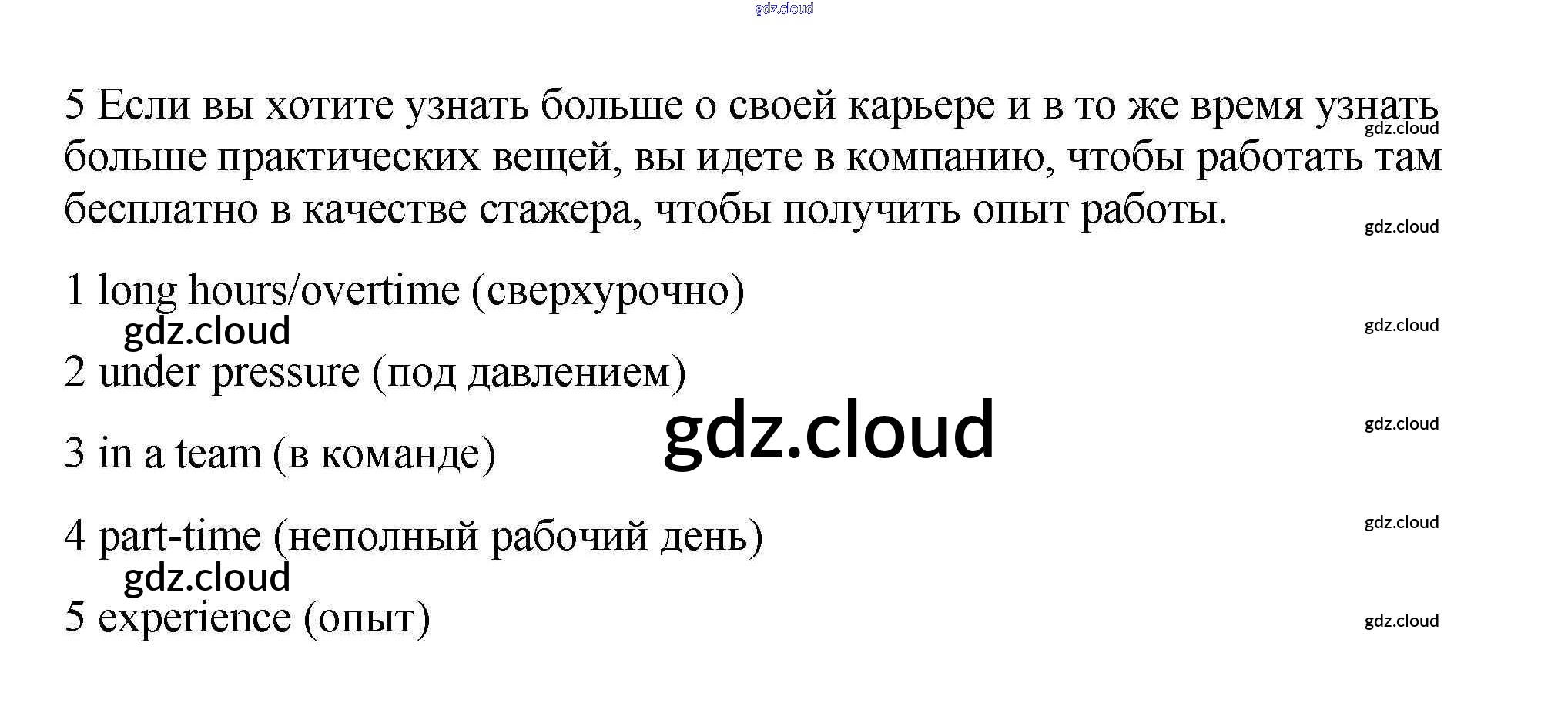 5 Если вы хотите узнать больше о своей карьере и в то же время узнать больше практических вещей, вы идете в компанию, чтобы работать там бесплатно в качестве стажера, чтобы получить опыт работы.

1 long hours/overtime (сверхурочно)

2 under pressure (под давлением)

3 in a team (в команде)

4 part-time (неполный рабочий день)

5 experience (опыт)

gdz.cloud